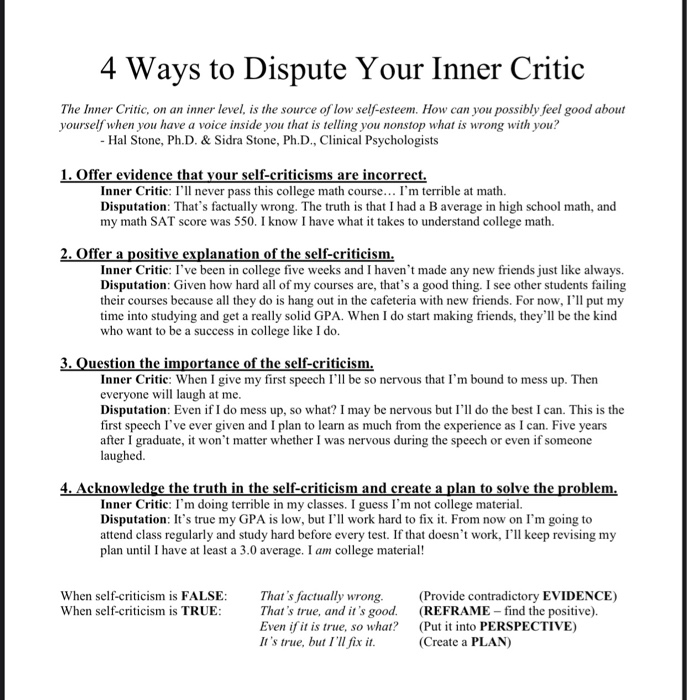 4 Ways to Dispute Your Inner Critic

The Inner Critic, on an inner level, is the source of low self-esteem. How can you possibly feel good about yourself when you have a voice inside you that is telling you nonstop what is wrong with you?
- Hal Stone, Ph.D. & Sidra Stone, Ph.D., Clinical Psychologists

1. Offer evidence that your self-criticisms are incorrect.
Inner Critic: I'll never pass this college math course… I'm terrible at math.
Disputation: That's factually wrong. The truth is that I had a B average in high school math, and my math SAT score was 550. I know I have what it takes to understand college math.

2. Offer a positive explanation of the self-criticism.
Inner Critic: I've been in college five weeks and I haven't made any new friends just like always.
Disputation: Given how hard all of my courses are, that's a good thing. I see other students failing their courses because all they do is hang out in the cafeteria with new friends. For now, I'll put my time into studying and get a really solid GPA. When I do start making friends, they'll be the kind who want to be a success in college like I do.

3. Question the importance of the self-criticism.
Inner Critic: When I give my first speech I'll be so nervous that I'm bound to mess up. Then everyone will laugh at me.
Disputation: Even if I do mess up, so what? I may be nervous but I'll do the best I can. This is the first speech I've ever given and I plan to learn as much from the experience as I can. Five years after I graduate, it won't matter whether I was nervous during the speech or even if someone laughed.

4. Acknowledge the truth in the self-criticism and create a plan to solve the problem.
Inner Critic: I'm doing terrible in my classes. I guess I'm not college material.
Disputation: It's true my GPA is low, but I'll work hard to fix it. From now on I'm going to attend class regularly and study hard before every test. If that doesn't work, I'll keep revising my plan until I have at least a 3.0 average. I am college material!

When self-criticism is FALSE: That's factually wrong. (Provide contradictory EVIDENCE)
When self-criticism is TRUE: That's true, and it's good. (REFRAME – find the positive).
Even if it is true, so what? (Put it into PERSPECTIVE)
It's true, but I'll fix it. (Create a PLAN)